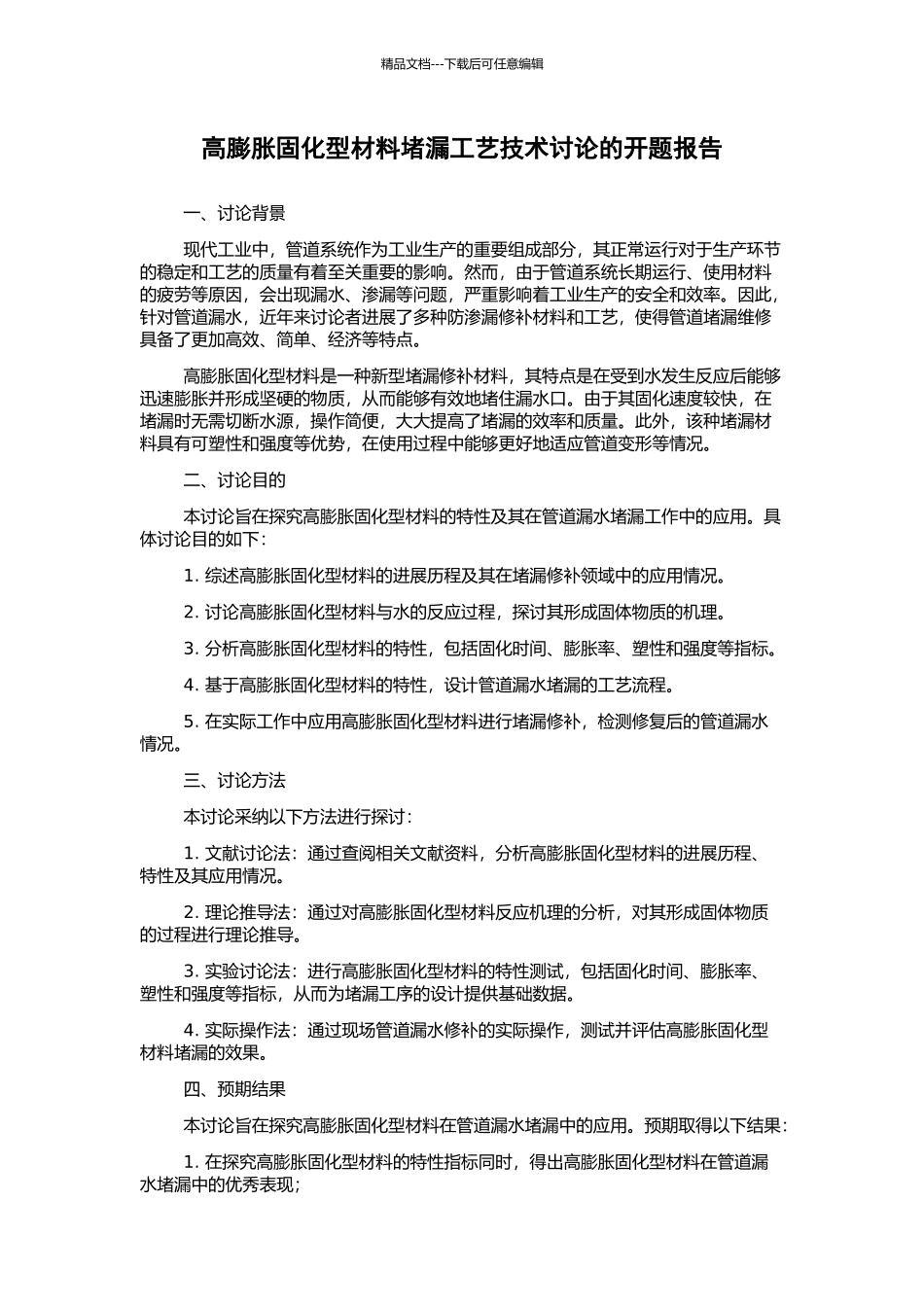 精品文档---下载后可任意编辑

高膨胀固化型材料堵漏工艺技术讨论的开题报告

一、讨论背景

现代工业中，管道系统作为工业生产的重要组成部分，其正常运行对于生产环节的稳定和工艺的质量有着至关重要的影响。然而，由于管道系统长期运行、使用材料的疲劳等原因，会出现漏水、渗漏等问题，严重影响着工业生产的安全和效率。因此，针对管道漏水，近年来讨论者进展了多种防渗漏修补材料和工艺，使得管道堵漏维修具备了更加高效、简单、经济等特点。

高膨胀固化型材料是一种新型堵漏修补材料，其特点是在受到水发生反应后能够迅速膨胀并形成坚硬的物质，从而能够有效地堵住漏水口。由于其固化速度较快，在堵漏时无需切断水源，操作简便，大大提高了堵漏的效率和质量。此外，该种堵漏材料具有可塑性和强度等优势，在使用过程中能够更好地适应管道变形等情况。

二、讨论目的

本讨论旨在探究高膨胀固化型材料的特性及其在管道漏水堵漏工作中的应用。具体讨论目的如下：

1. 综述高膨胀固化型材料的进展历程及其在堵漏修补领域中的应用情况。

2. 讨论高膨胀固化型材料与水的反应过程，探讨其形成固体物质的机理。

3. 分析高膨胀固化型材料的特性，包括固化时间、膨胀率、塑性和强度等指标。

4. 基于高膨胀固化型材料的特性，设计管道漏水堵漏的工艺流程。

5. 在实际工作中应用高膨胀固化型材料进行堵漏修补，检测修复后的管道漏水情况。

三、讨论方法

本讨论采纳以下方法进行探讨：

1. 文献讨论法：通过查阅相关文献资料，分析高膨胀固化型材料的进展历程、特性及其应用情况。

2. 理论推导法：通过对高膨胀固化型材料反应机理的分析，对其形成固体物质的过程进行理论推导。

3. 实验讨论法：进行高膨胀固化型材料的特性测试，包括固化时间、膨胀率、塑性和强度等指标，从而为堵漏工序的设计提供基础数据。

4. 实际操作法：通过现场管道漏水修补的实际操作，测试并评估高膨胀固化型材料堵漏的效果。

四、预期结果

本讨论旨在探究高膨胀固化型材料在管道漏水堵漏中的应用。预期取得以下结果：

1. 在探究高膨胀固化型材料的特性指标同时，得出高膨胀固化型材料在管道漏水堵漏中的优秀表现；